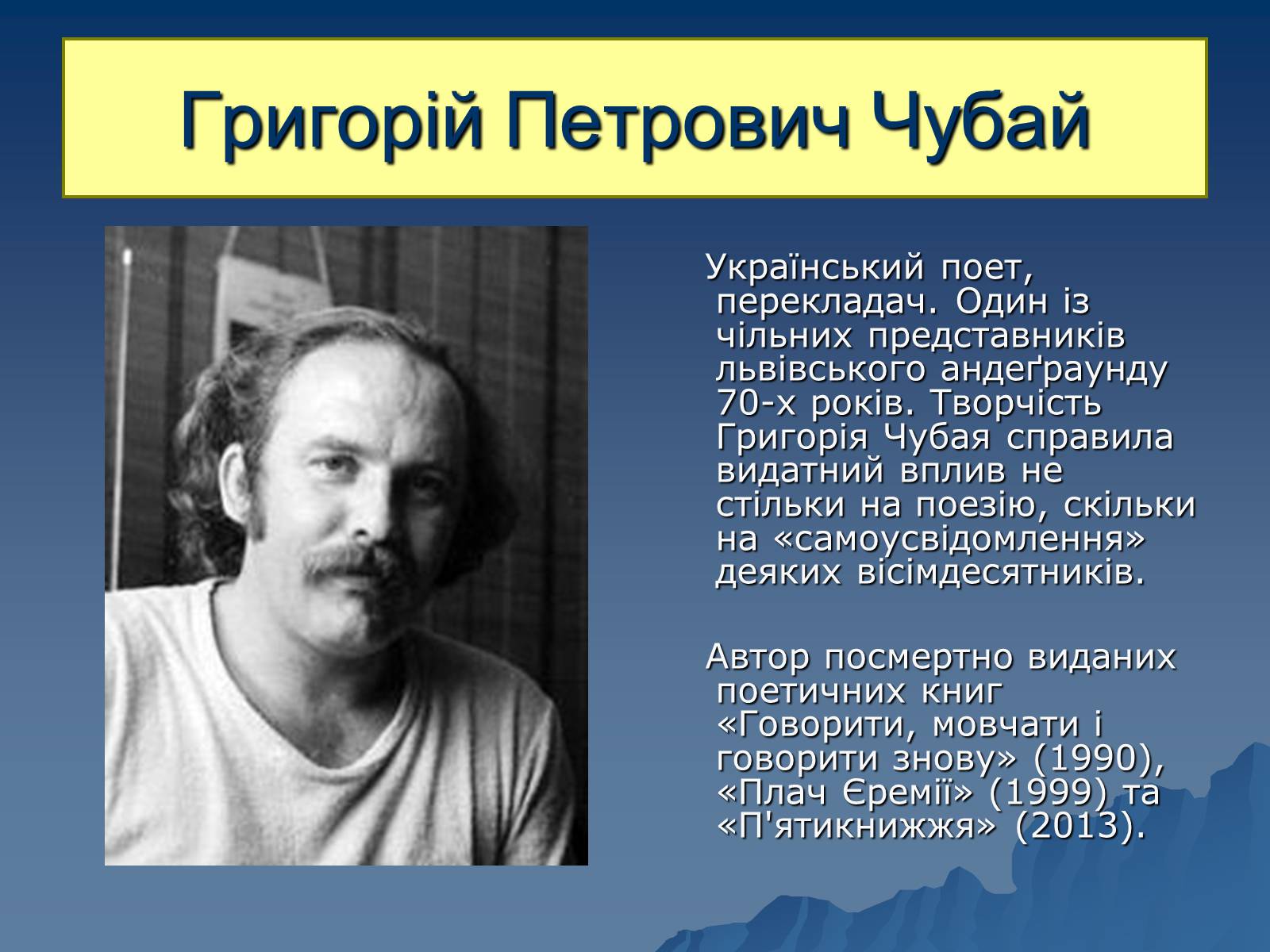 Григорій Петрович Чубай

Український поет, перекладач. Один із чільних представників львівського андеґраунду 70-х років. Творчість Григорія Чубая справила видатний вплив не стільки на поезію, скільки на «самоусвідомлення» деяких вісімдесятників.

Автор посмертно виданих поетичних книг «Говорити, мовчати і говорити знову» (1990), «Плач Єремії» (1999) та «П'ятикнижжя» (2013).